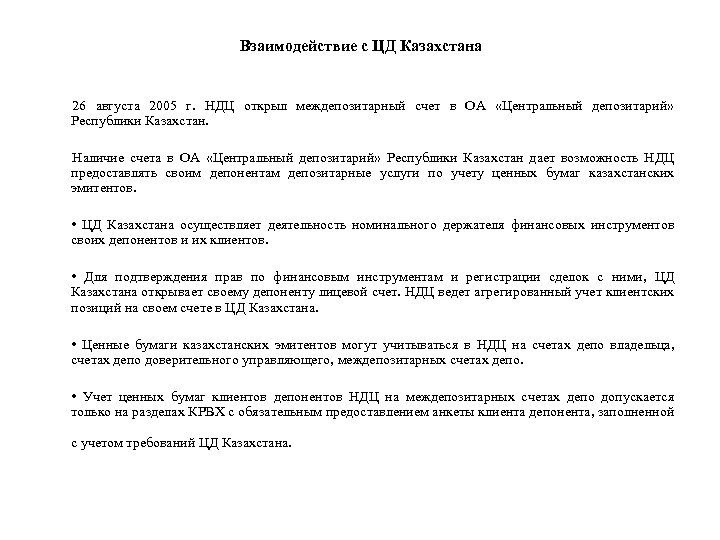 Взаимодействие с ЦД Казахстана

26 августа 2005 г. НДЦ открыл междепозитарный счет в ОА «Центральный депозитарий» Республики Казахстан.

Наличие счета в ОА «Центральный депозитарий» Республики Казахстан дает возможность НДЦ предоставлять своим депонентам депозитарные услуги по учету ценных бумаг казахстанских эмитентов.

• ЦД Казахстана осуществляет деятельность номинального держателя финансовых инструментов своих депонентов и их клиентов.

• Для подтверждения прав по финансовым инструментам и регистрации сделок с ними, ЦД Казахстана открывает своему депоненту лицевой счет. НДЦ ведет агрегированный учет клиентских позиций на своем счете в ЦД Казахстана.

• Ценные бумаги казахстанских эмитентов могут учитываться в НДЦ на счетах депо владельца, счетах депо доверительного управляющего, междепозитарных счетах депо.

• Учет ценных бумаг клиентов депонентов НДЦ на междепозитарных счетах депо допускается только на разделах КРВХ с обязательным предоставлением анкеты клиента депонента, заполненной

с учетом требований ЦД Казахстана.